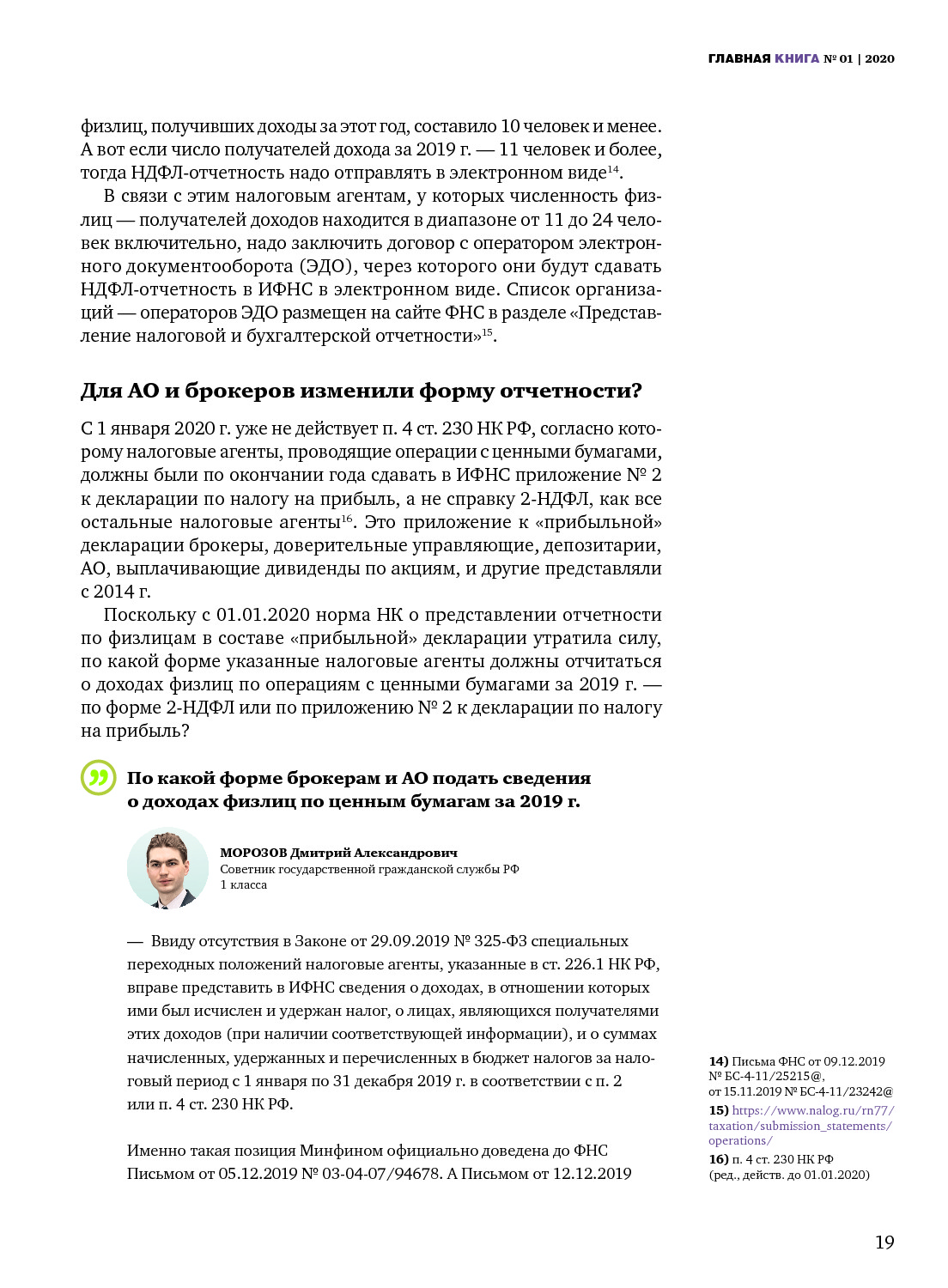 ГЛАВНАЯ КНИГА № 01 | 2020

физлиц, получивших доходы за этот год, составило 10 человек и менее. А вот если число получателей дохода за 2019 г. — 11 человек и более, тогда НДФЛ-отчетность надо отправлять в электронном виде$^{14}$.

В связи с этим налоговым агентам, у которых численность физлиц — получателей доходов находится в диапазоне от 11 до 24 человек включительно, надо заключить договор с оператором электронного документооборота (ЭДО), через которого они будут сдавать НДФЛ-отчетность в ИФНС в электронном виде. Список организаций — операторов ЭДО размещен на сайте ФНС в разделе «Представление налоговой и бухгалтерской отчетности»$^{15}$.

Для АО и брокеров изменили форму отчетности?

С 1 января 2020 г. уже не действует п. 4 ст. 230 НК РФ, согласно которому налоговые агенты, проводящие операции с ценными бумагами, должны были по окончании года сдавать в ИФНС приложение № 2 к декларации по налогу на прибыль, а не справку 2-НДФЛ, как все остальные налоговые агенты$^{16}$. Это приложение к «прибыльной» декларации брокеры, доверительные управляющие, депозитарии, АО, выплачивающие дивиденды по акциям, и другие представляли с 2014 г.

Поскольку с 01.01.2020 норма НК о представлении отчетности по физлицам в составе «прибыльной» декларации утратила силу, по какой форме указанные налоговые агенты должны отчитаться о доходах физлиц по операциям с ценными бумагами за 2019 г. — по форме 2-НДФЛ или по приложению № 2 к декларации по налогу на прибыль?

По какой форме брокерам и АО подать сведения о доходах физлиц по ценным бумагам за 2019 г.

МОРОЗОВ Дмитрий Александрович
Советник государственной гражданской службы РФ 1 класса

— Ввиду отсутствия в Законе от 29.09.2019 № 325-ФЗ специальных переходных положений налоговые агенты, указанные в ст. 226.1 НК РФ, вправе представить в ИФНС сведения о доходах, в отношении которых ими был исчислен и удержан налог, о лицах, являющихся получателями этих доходов (при наличии соответствующей информации), и о суммах начисленных, удержанных и перечисленных в бюджет налогов за налоговый период с 1 января по 31 декабря 2019 г. в соответствии с п. 2 или п. 4 ст. 230 НК РФ.

Именно такая позиция Минфином официально доведена до ФНС Письмом от 05.12.2019 № 03-04-07/94678. А Письмом от 12.12.2019

14) Письма ФНС от 09.12.2019 № БС-4-11/25215@, от 15.11.2019 № БС-4-11/23242@
15) https://www.nalog.ru/rn77/taxation/submission_statements/operations/
16) п. 4 ст. 230 НК РФ (ред., действ. до 01.01.2020)

19